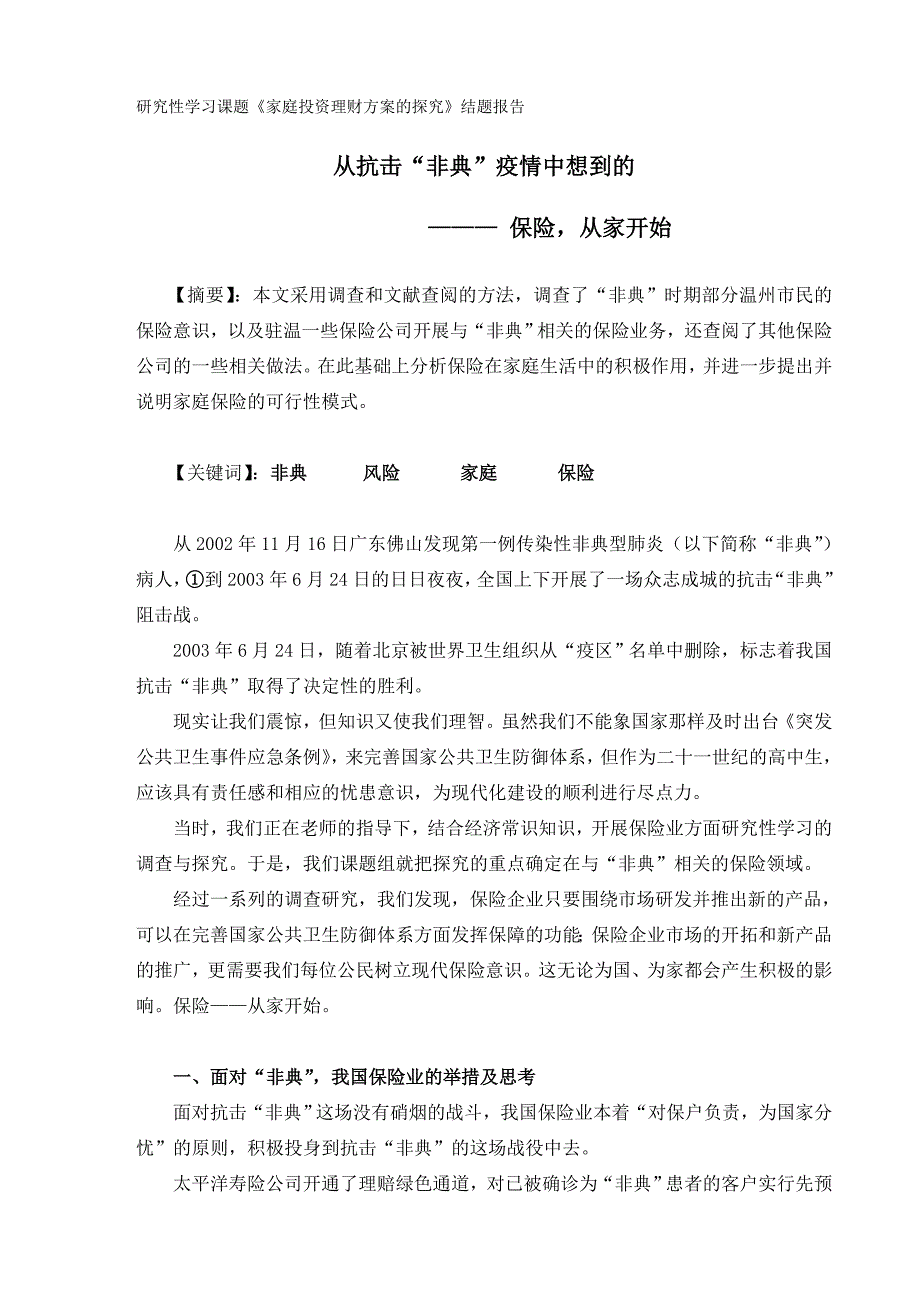 研究性学习课题《家庭投资理财方案的探究》结题报告

从抗击“非典”疫情中想到的

——— 保险，从家开始

【摘要】：本文采用调查和文献查阅的方法，调查了“非典”时期部分温州市民的保险意识，以及驻温一些保险公司开展与“非典”相关的保险业务，还查阅了其他保险公司的一些相关做法。在此基础上分析保险在家庭生活中的积极作用，并进一步提出并说明家庭保险的可行性模式。

【关键词】：非典　　风险　　家庭　　保险

从 2002 年 11 月 16 日广东佛山发现第一例传染性非典型肺炎（以下简称“非典”）病人，①到 2003 年 6 月 24 日的日日夜夜，全国上下开展了一场众志成城的抗击“非典”阻击战。

2003 年 6 月 24 日，随着北京被世界卫生组织从“疫区”名单中删除，标志着我国抗击“非典”取得了决定性的胜利。

现实让我们震惊，但知识又使我们理智。虽然我们不能象国家那样及时出台《突发公共卫生事件应急条例》，来完善国家公共卫生防御体系，但作为二十一世纪的高中生，应该具有责任感和相应的忧患意识，为现代化建设的顺利进行尽点力。

当时，我们正在老师的指导下，结合经济常识知识，开展保险业方面研究性学习的调查与探究。于是，我们课题组就把探究的重点确定在与“非典”相关的保险领域。

经过一系列的调查研究，我们发现，保险企业只要围绕市场研发并推出新的产品，可以在完善国家公共卫生防御体系方面发挥保障的功能;保险企业市场的开拓和新产品的推广，更需要我们每位公民树立现代保险意识。这无论为国、为家都会产生积极的影响。保险——从家开始。

一、面对“非典”，我国保险业的举措及思考

面对抗击“非典”这场没有硝烟的战斗，我国保险业本着“对保户负责，为国家分忧”的原则，积极投身到抗击“非典”的这场战役中去。

太平洋寿险公司开通了理赔绿色通道，对已被确诊为“非典”患者的客户实行先预